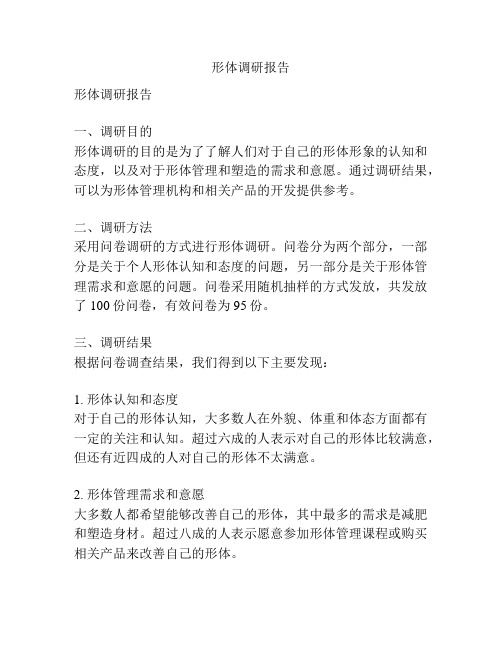 形体调研报告

形体调研报告

一、调研目的
形体调研的目的是为了了解人们对于自己的形体形象的认知和态度，以及对于形体管理和塑造的需求和意愿。通过调研结果，可以为形体管理机构和相关产品的开发提供参考。

二、调研方法
采用问卷调研的方式进行形体调研。问卷分为两个部分，一部分是关于个人形体认知和态度的问题，另一部分是关于形体管理需求和意愿的问题。问卷采用随机抽样的方式发放，共发放了 100 份问卷，有效问卷为 95 份。

三、调研结果
根据问卷调查结果，我们得到以下主要发现：

1. 形体认知和态度
对于自己的形体认知，大多数人在外貌、体重和体态方面都有一定的关注和认知。超过六成的人表示对自己的形体比较满意，但还有近四成的人对自己的形体不太满意。

2. 形体管理需求和意愿
大多数人都希望能够改善自己的形体，其中最多的需求是减肥和塑造身材。超过八成的人表示愿意参加形体管理课程或购买相关产品来改善自己的形体。